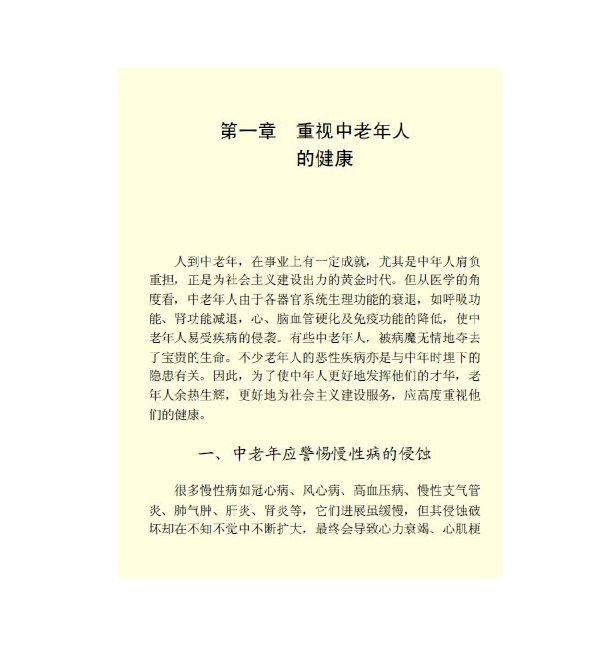 第一章　重视中老年人的健康

人到中老年，在事业上有一定成就，尤其是中年人肩负重担，正是为社会主义建设出力的黄金时代。但从医学的角度看，中老年人由于各器官系统生理功能的衰退，如呼吸功能、肾功能减退，心、脑血管硬化及免疫功能的降低，使中老年人易受疾病的侵袭。有些中老年人，被病魔无情地夺去了宝贵的生命。不少老年人的恶性疾病亦是与中年时埋下的隐患有关。因此，为了使中年人更好地发挥他们的才华，老年人余热生辉，更好地为社会主义建设服务，应高度重视他们的健康。

一、中老年应警惕慢性病的侵蚀

很多慢性病如冠心病、风心病、高血压病、慢性支气管炎、肺气肿、肝炎、肾炎等，它们进展虽缓慢，但其侵蚀破坏却在不知不觉中不断扩大，最终会导致心力衰竭、心肌梗